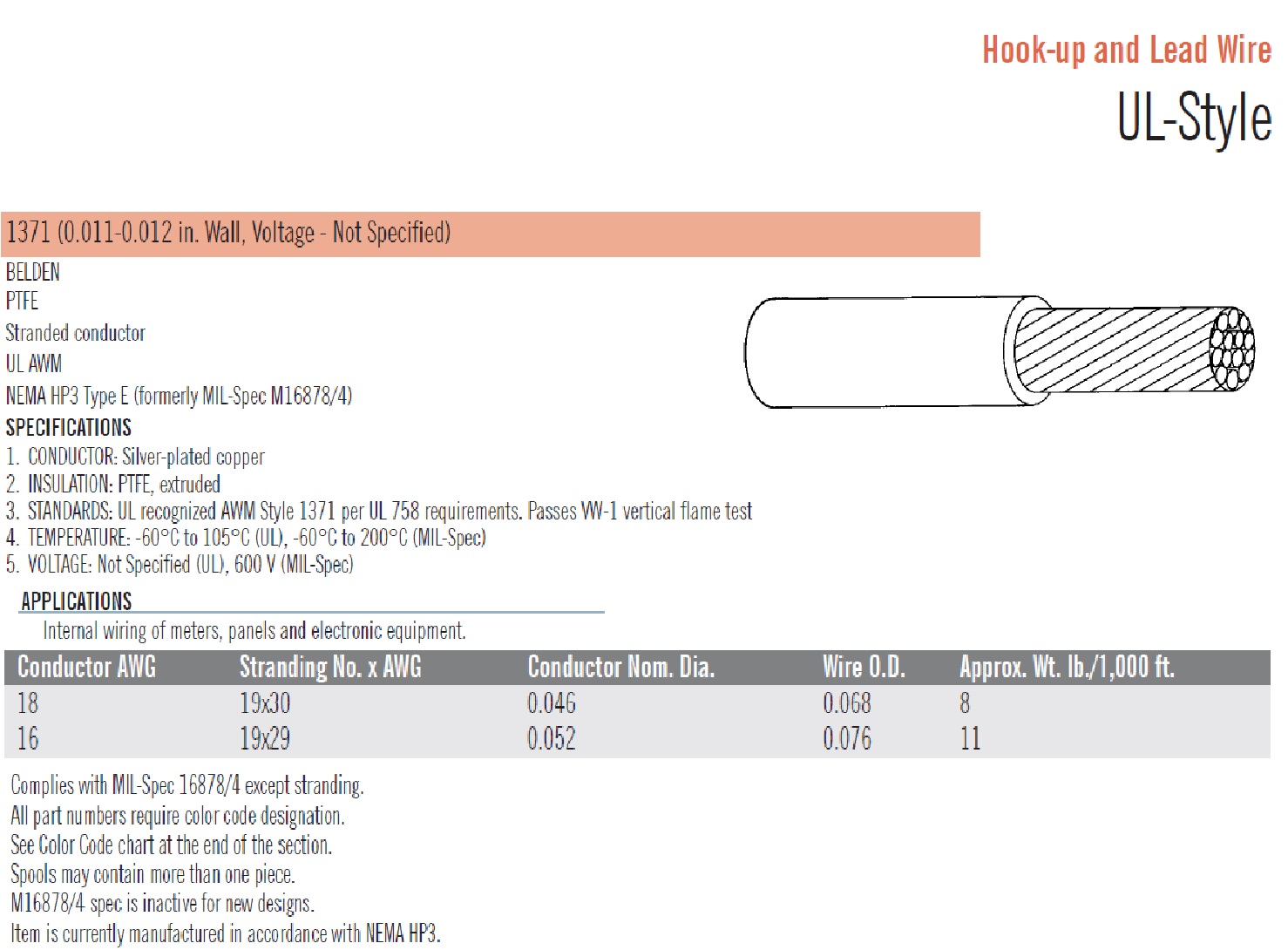 Hook-up and Lead Wire
UL-Style

1371 (0.011-0.012 in. Wall, Voltage - Not Specified)

BELDEN
PTFE
Stranded conductor
UL AWM
NEMA HP3 Type E (formerly MIL-Spec M16878/4)

SPECIFICATIONS
1. CONDUCTOR: Silver-plated copper
2. INSULATION: PTFE, extruded
3. STANDARDS: UL recognized AWM Style 1371 per UL 758 requirements. Passes VW-1 vertical flame test
4. TEMPERATURE: -60°C to 105°C (UL), -60°C to 200°C (MIL-Spec)
5. VOLTAGE: Not Specified (UL), 600 V (MIL-Spec)

APPLICATIONS
Internal wiring of meters, panels and electronic equipment.

| Conductor AWG | Stranding No. x AWG | Conductor Nom. Dia. | Wire O.D. | Approx. Wt. lb./1,000 ft. |
|---|---|---|---|---|
| 18 | 19x30 | 0.046 | 0.068 | 8 |
| 16 | 19x29 | 0.052 | 0.076 | 11 |

Complies with MIL-Spec 16878/4 except stranding.
All part numbers require color code designation.
See Color Code chart at the end of the section.
Spools may contain more than one piece.
M16878/4 spec is inactive for new designs.
Item is currently manufactured in accordance with NEMA HP3.